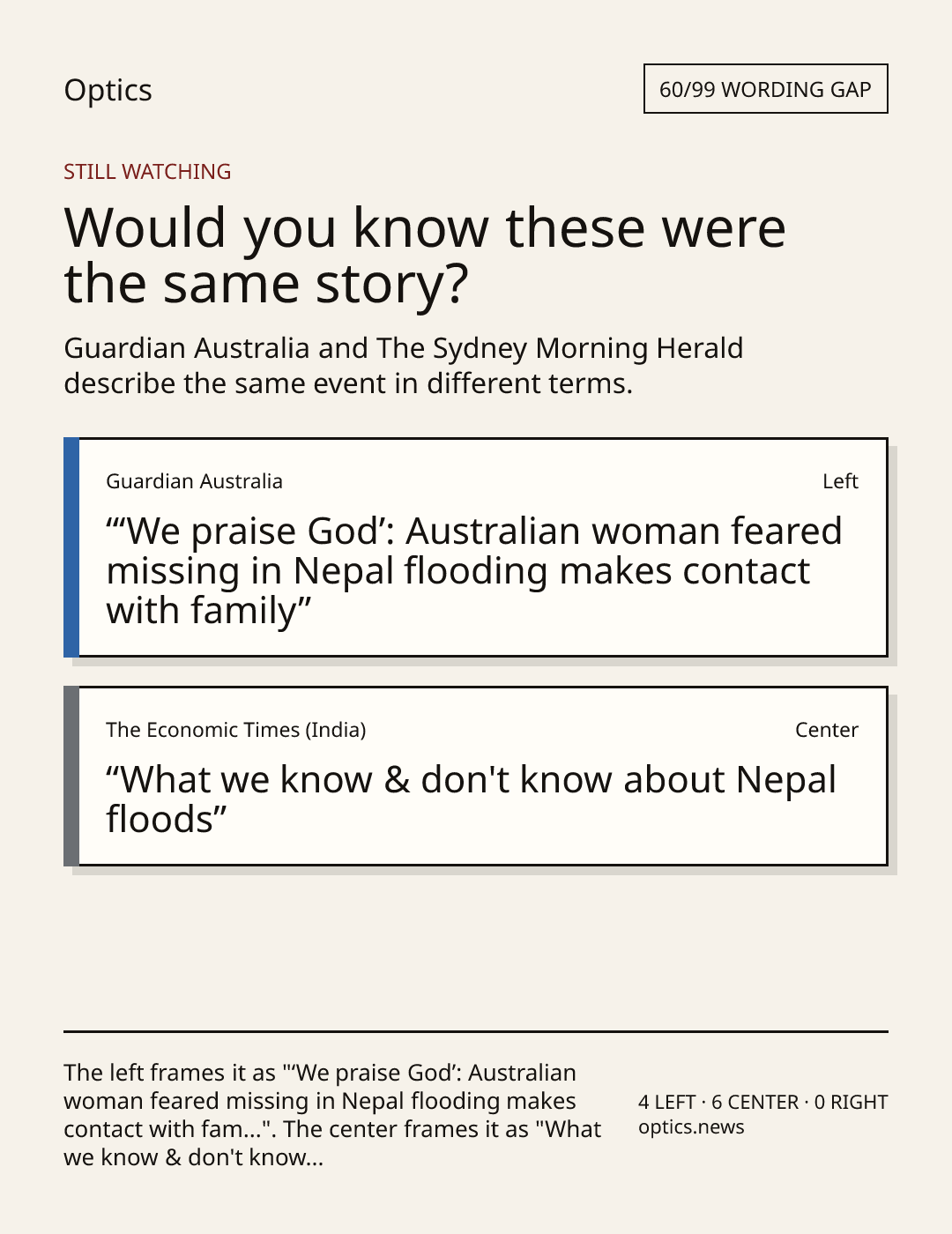 Optics

60/99 WORDING GAP

STILL WATCHING

Would you know these were the same story?

Guardian Australia and The Sydney Morning Herald describe the same event in different terms.

Guardian Australia

Left

"'We praise God': Australian woman feared missing in Nepal flooding makes contact with family"

The Economic Times (India)

Center

"What we know & don't know about Nepal floods"

The left frames it as "'We praise God': Australian woman feared missing in Nepal flooding makes contact with fam...". The center frames it as "What we know & don't know...

4 LEFT · 6 CENTER · 0 RIGHT
optics.news